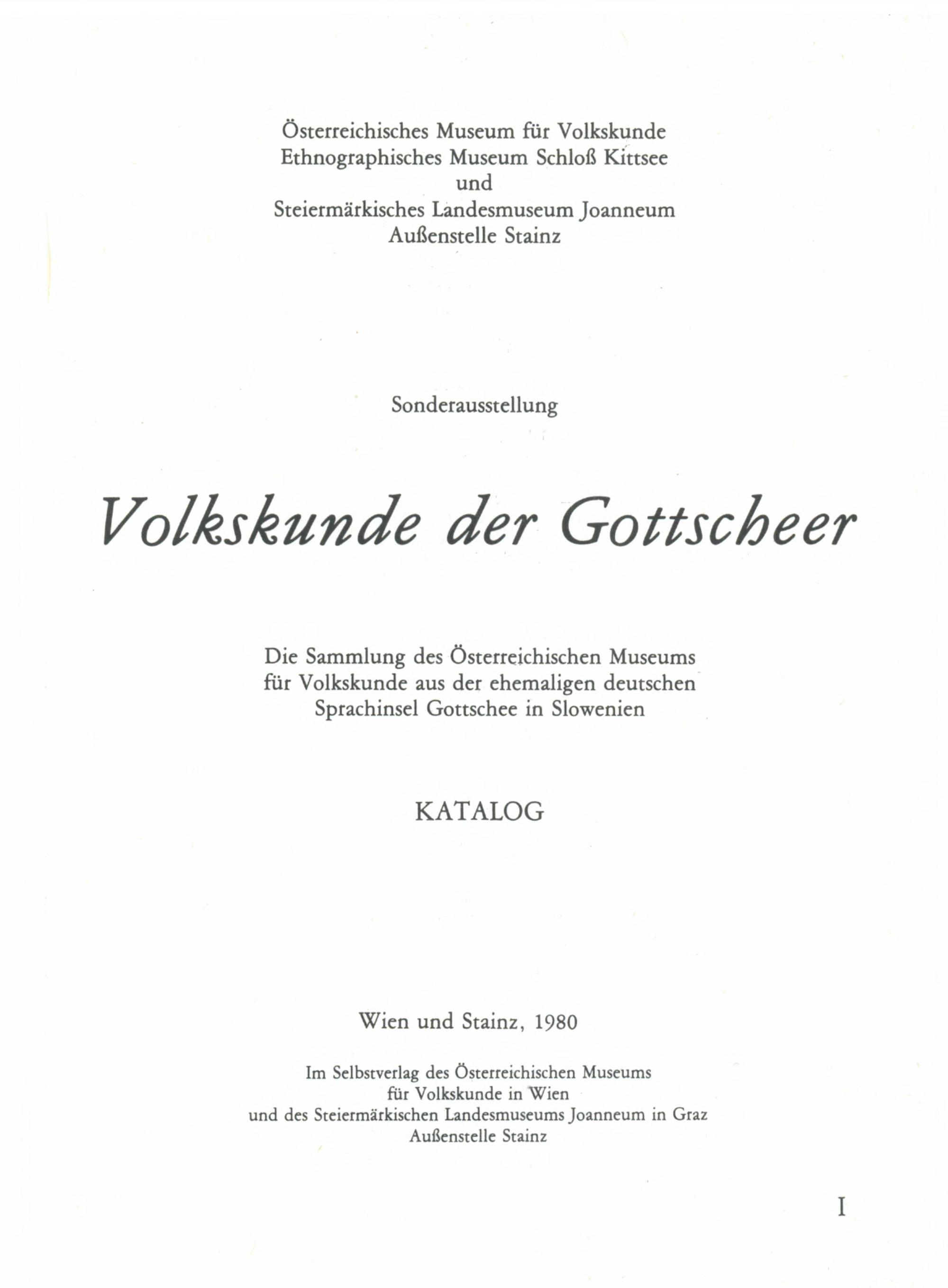 Österreichisches Museum für Volkskunde
Ethnographisches Museum Schloß Kittsee
und
Steiermärkisches Landesmuseum Joanneum
Außenstelle Stainz

Sonderausstellung

Volkskunde der Gottscheer

Die Sammlung des Österreichischen Museums für Volkskunde aus der ehemaligen deutschen Sprachinsel Gottschee in Slowenien

KATALOG

Wien und Stainz, 1980

Im Selbstverlag des Österreichischen Museums
für Volkskunde in Wien
und des Steiermärkischen Landesmuseums Joanneum in Graz
Außenstelle Stainz

I